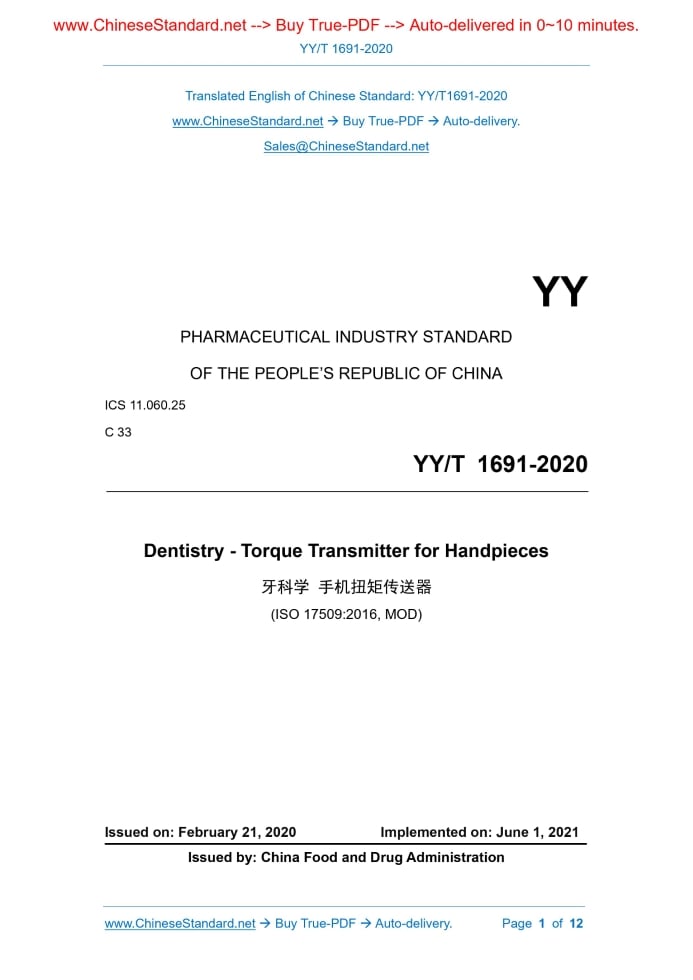 www.ChineseStandard.net --> Buy True-PDF --> Auto-delivered in 0~10 minutes.
YY/T 1691-2020

Translated English of Chinese Standard: YY/T1691-2020
www.ChineseStandard.net → Buy True-PDF → Auto-delivery.
Sales@ChineseStandard.net

YY

PHARMACEUTICAL INDUSTRY STANDARD
OF THE PEOPLE'S REPUBLIC OF CHINA

ICS 11.060.25
C 33

YY/T 1691-2020

Dentistry - Torque Transmitter for Handpieces
牙科学 手机扭矩传送器
(ISO 17509:2016, MOD)

Issued on: February 21, 2020 Implemented on: June 1, 2021
Issued by: China Food and Drug Administration

www.ChineseStandard.net → Buy True-PDF → Auto-delivery. Page 1 of 12